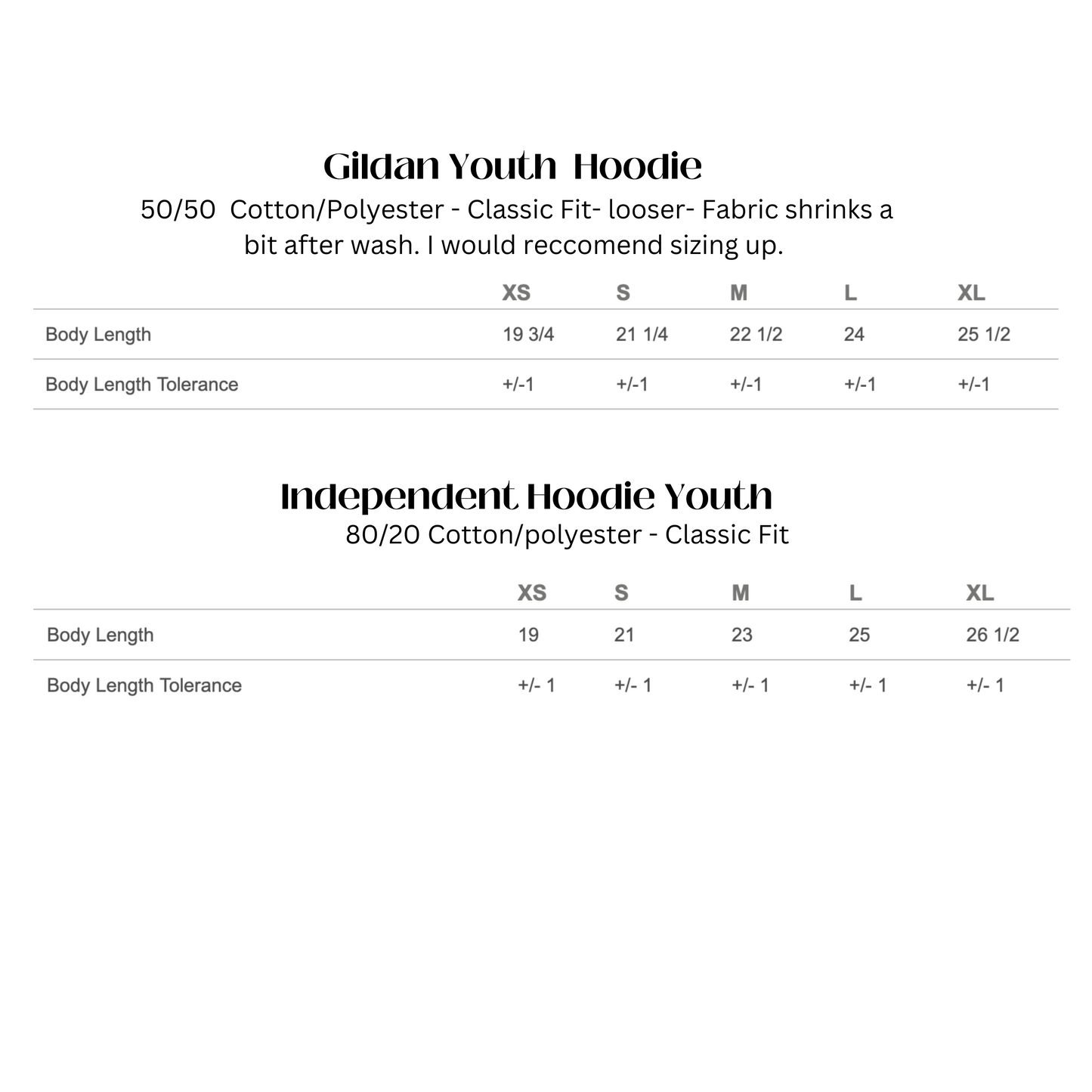 Gildan Youth Hoodie

50/50 Cotton/Polyester - Classic Fit- looser- Fabric shrinks a bit after wash. I would reccomend sizing up.

| | XS | S | M | L | XL |
|---|---|---|---|---|---|
| Body Length | 19 3/4 | 21 1/4 | 22 1/2 | 24 | 25 1/2 |
| Body Length Tolerance | +/-1 | +/-1 | +/-1 | +/-1 | +/-1 |

Independent Hoodie Youth

80/20 Cotton/polyester - Classic Fit

| | XS | S | M | L | XL |
|---|---|---|---|---|---|
| Body Length | 19 | 21 | 23 | 25 | 26 1/2 |
| Body Length Tolerance | +/- 1 | +/- 1 | +/- 1 | +/- 1 | +/- 1 |